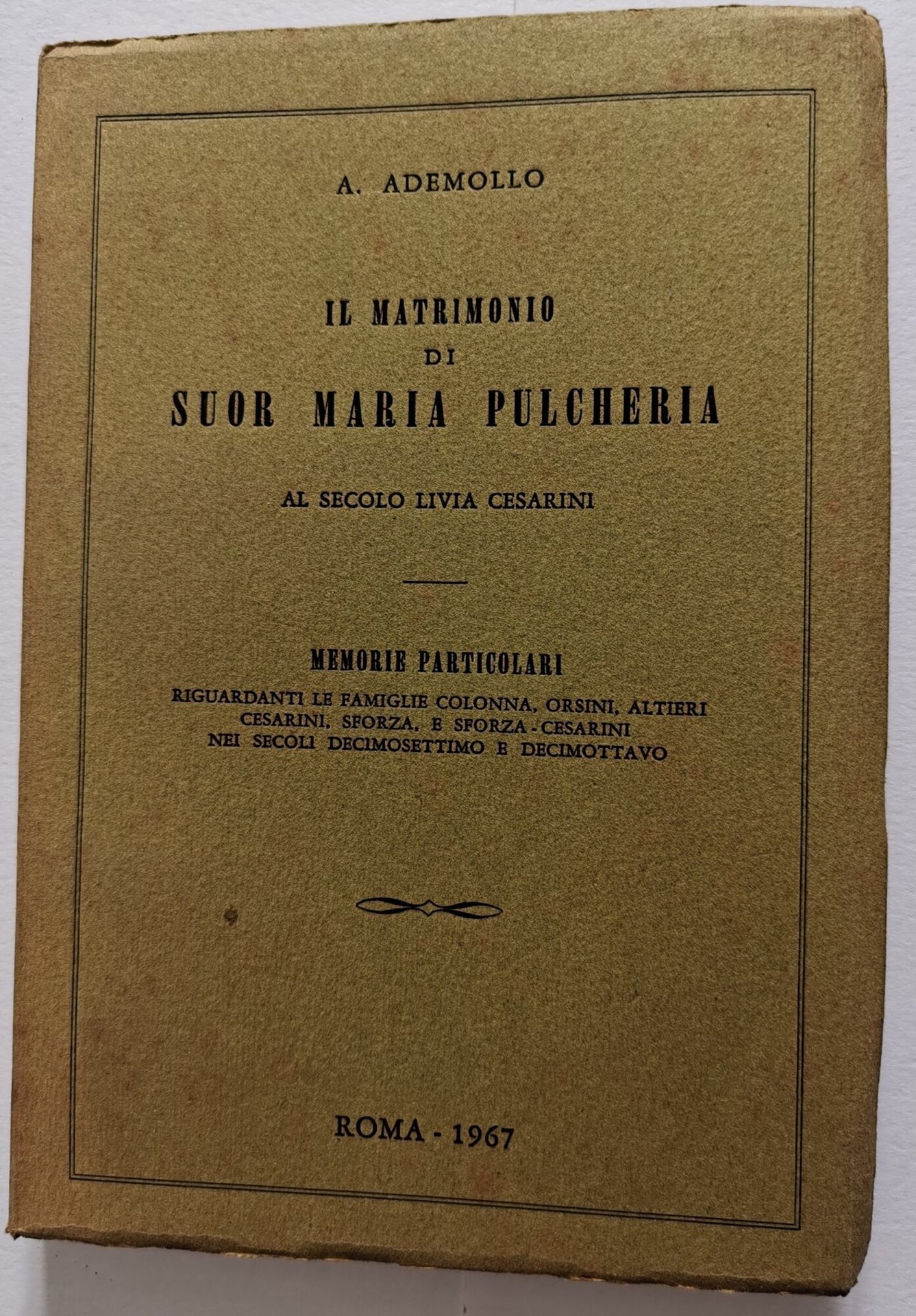 A. ADEMOLLO

IL MATRIMONIO
DI
SUOR MARIA PULCHERIA

AL SECOLO LIVIA CESARINI

MEMORIE PARTICOLARI
RIGUARDANTI LE FAMIGLIE COLONNA, ORSINI, ALTIERI CESARINI, SFORZA, E SFORZA - CESARINI NEI SECOLI DECIMOSETTIMO E DECIMOTTAVO

ROMA - 1967